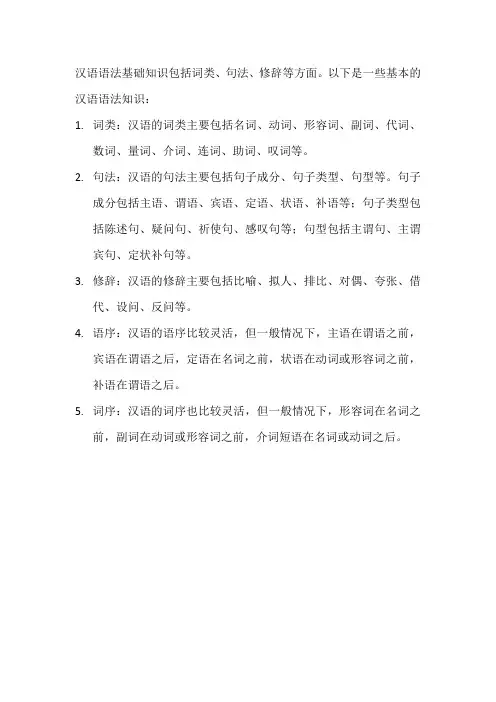 汉语语法基础知识包括词类、句法、修辞等方面。以下是一些基本的汉语语法知识：

1. 词类：汉语的词类主要包括名词、动词、形容词、副词、代词、数词、量词、介词、连词、助词、叹词等。

2. 句法：汉语的句法主要包括句子成分、句子类型、句型等。句子成分包括主语、谓语、宾语、定语、状语、补语等；句子类型包括陈述句、疑问句、祈使句、感叹句等；句型包括主谓句、主谓宾句、定状补句等。

3. 修辞：汉语的修辞主要包括比喻、拟人、排比、对偶、夸张、借代、设问、反问等。

4. 语序：汉语的语序比较灵活，但一般情况下，主语在谓语之前，宾语在谓语之后，定语在名词之前，状语在动词或形容词之前，补语在谓语之后。

5. 词序：汉语的词序也比较灵活，但一般情况下，形容词在名词之前，副词在动词或形容词之前，介词短语在名词或动词之后。